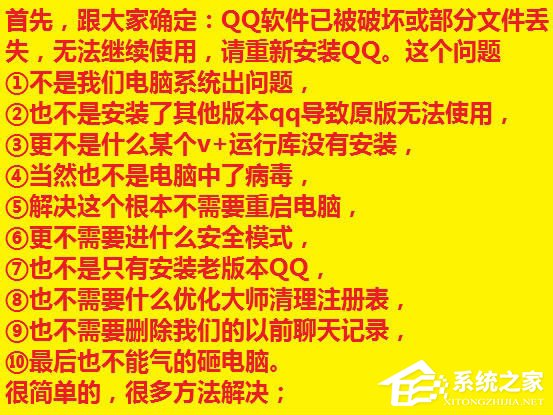 首先，跟大家确定：QQ软件已被破坏或部分文件丢失，无法继续使用，请重新安装QQ。这个问题
①不是我们电脑系统出问题，
②也不是安装了其他版本qq导致原版无法使用，
③更不是什么某个v+运行库没有安装，
④当然也不是电脑中了病毒，
⑤解决这个根本不需要重启电脑，
⑥更不需要进什么安全模式，
⑦也不是只有安装老版本QQ，
⑧也不需要什么优化大师清理注册表，
⑨也不需要删除我们的以前聊天记录，
⑩最后也不能气的砸电脑。
很简单的，很多方法解决；

系统之家
XITONGZHIJIA.NET